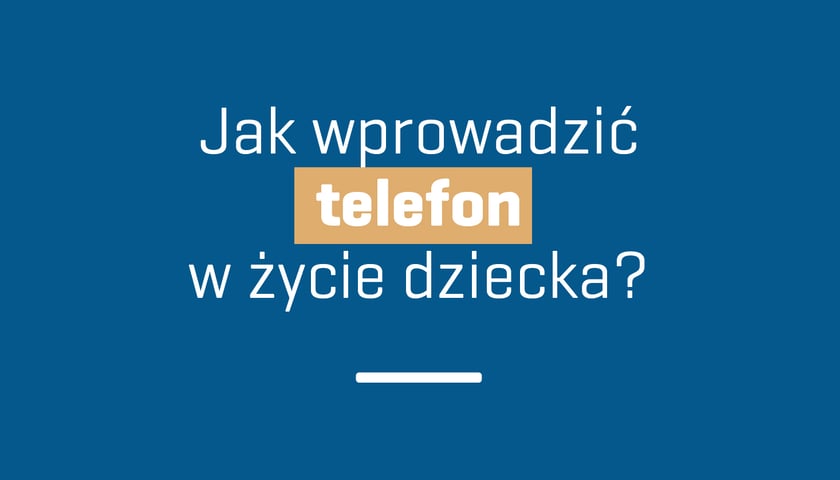 Jak wprowadzić telefon w życie dziecka?